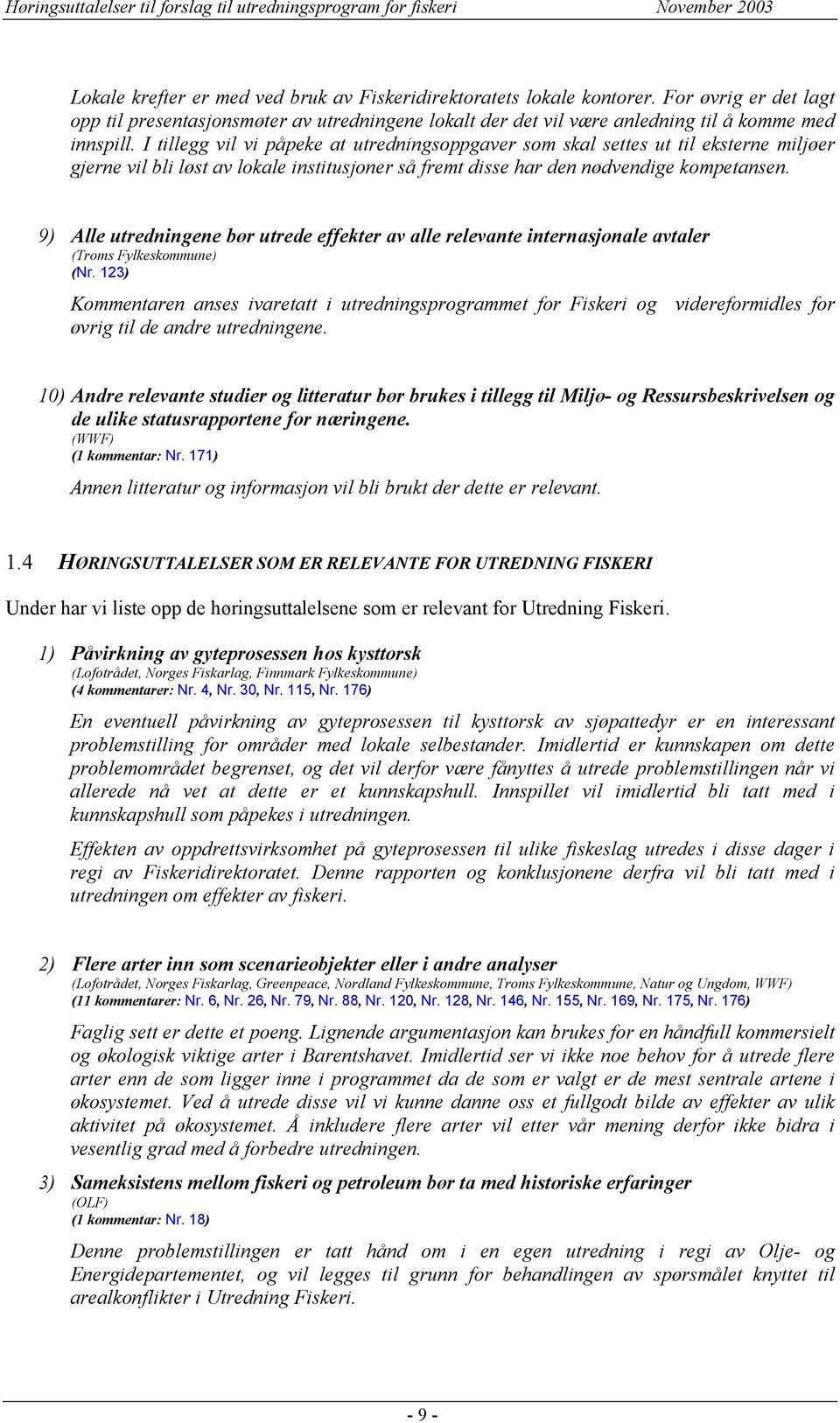 Høringsuttalelser til forslag til utredningsprogram for fiskeri November 2003

Lokale krefter er med ved bruk av Fiskeridirektoratets lokale kontorer. For øvrig er det lagt opp til presentasjonsmøter av utredningene lokalt der det vil være anledning til å komme med innspill. I tillegg vil vi påpeke at utredningsoppgaver som skal settes ut til eksterne miljøer gjerne vil bli løst av lokale institusjoner så fremt disse har den nødvendige kompetansen.

9) Alle utredningene bør utrede effekter av alle relevante internasjonale avtaler
(Troms Fylkeskommune)
(Nr. 123)
Kommentaren anses ivaretatt i utredningsprogrammet for Fiskeri og videreformidles for øvrig til de andre utredningene.

10) Andre relevante studier og litteratur bør brukes i tillegg til Miljø- og Ressursbeskrivelsen og de ulike statusrapportene for næringene.
(WWF)
(1 kommentar: Nr. 171)
Annen litteratur og informasjon vil bli brukt der dette er relevant.

1.4 HØRINGSUTTALELSER SOM ER RELEVANTE FOR UTREDNING FISKERI

Under har vi liste opp de høringsuttalelsene som er relevant for Utredning Fiskeri.

1) Påvirkning av gyteprosessen hos kysttorsk
(Lofotrådet, Norges Fiskarlag, Finnmark Fylkeskommune)
(4 kommentarer: Nr. 4, Nr. 30, Nr. 115, Nr. 176)
En eventuell påvirkning av gyteprosessen til kysttorsk av sjøpattedyr er en interessant problemstilling for områder med lokale selbestander. Imidlertid er kunnskapen om dette problemområdet begrenset, og det vil derfor være fånyttes å utrede problemstillingen når vi allerede nå vet at dette er et kunnskapshull. Innspillet vil imidlertid bli tatt med i kunnskapshull som påpekes i utredningen.

Effekten av oppdrettsvirksomhet på gyteprosessen til ulike fiskeslag utredes i disse dager i regi av Fiskeridirektoratet. Denne rapporten og konklusjonene derfra vil bli tatt med i utredningen om effekter av fiskeri.

2) Flere arter inn som scenarieobjekter eller i andre analyser
(Lofotrådet, Norges Fiskarlag, Greenpeace, Nordland Fylkeskommune, Troms Fylkeskommune, Natur og Ungdom, WWF)
(11 kommentarer: Nr. 6, Nr. 26, Nr. 79, Nr. 88, Nr. 120, Nr. 128, Nr. 146, Nr. 155, Nr. 169, Nr. 175, Nr. 176)
Faglig sett er dette et poeng. Lignende argumentasjon kan brukes for en håndfull kommersielt og økologisk viktige arter i Barentshavet. Imidlertid ser vi ikke noe behov for å utrede flere arter enn de som ligger inne i programmet da de som er valgt er de mest sentrale artene i økosystemet. Ved å utrede disse vil vi kunne danne oss et fullgodt bilde av effekter av ulik aktivitet på økosystemet. Å inkludere flere arter vil etter vår mening derfor ikke bidra i vesentlig grad med å forbedre utredningen.

3) Sameksistens mellom fiskeri og petroleum bør ta med historiske erfaringer
(OLF)
(1 kommentar: Nr. 18)
Denne problemstillingen er tatt hånd om i en egen utredning i regi av Olje- og Energidepartementet, og vil legges til grunn for behandlingen av spørsmålet knyttet til arealkonflikter i Utredning Fiskeri.

- 9 -